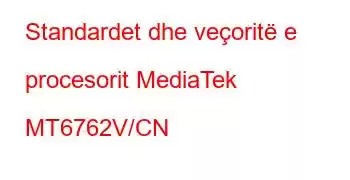 Standardet dhe veçoritë e procesorit MediaTek MT6762V/CN